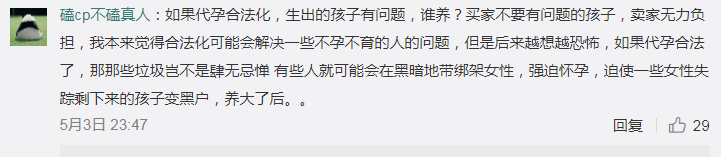 磕cp不磕真人：如果代孕合法化，生出的孩子有问题，谁养？买家不要有问题的孩子，卖家无力负担，我本来觉得合法化可能会解决一些不孕不育的人的问题，但是后来越想越恐怖，如果代孕合法了，那那些垃圾岂不是肆无忌惮 有些人就可能会在黑暗地带绑架女性，强迫怀孕，迫使一些女性失踪剩下来的孩子变黑户，养大了后。。

5月3日 23:47

回复 29